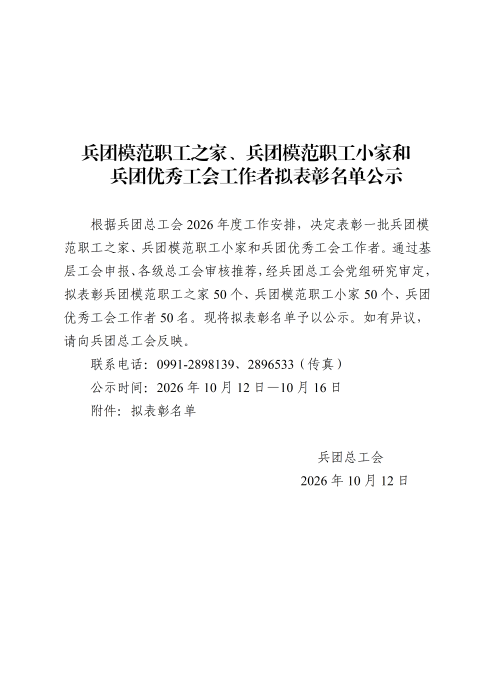 兵团模范职工之家、兵团模范职工小家和
兵团优秀工会工作者拟表彰名单公示

根据兵团总工会2026年度工作安排，决定表彰一批兵团模范职工之家、兵团模范职工小家和兵团优秀工会工作者。通过基层工会申报、各级总工会审核推荐，经兵团总工会党组研究审定，拟表彰兵团模范职工之家50个、兵团模范职工小家50个、兵团优秀工会工作者50名。现将拟表彰名单予以公示。如有异议，请向兵团总工会反映。

联系电话：0991-2898139、2896533（传真）

公示时间：2026年10月12日—10月16日

附件：拟表彰名单

兵团总工会
2026年10月12日